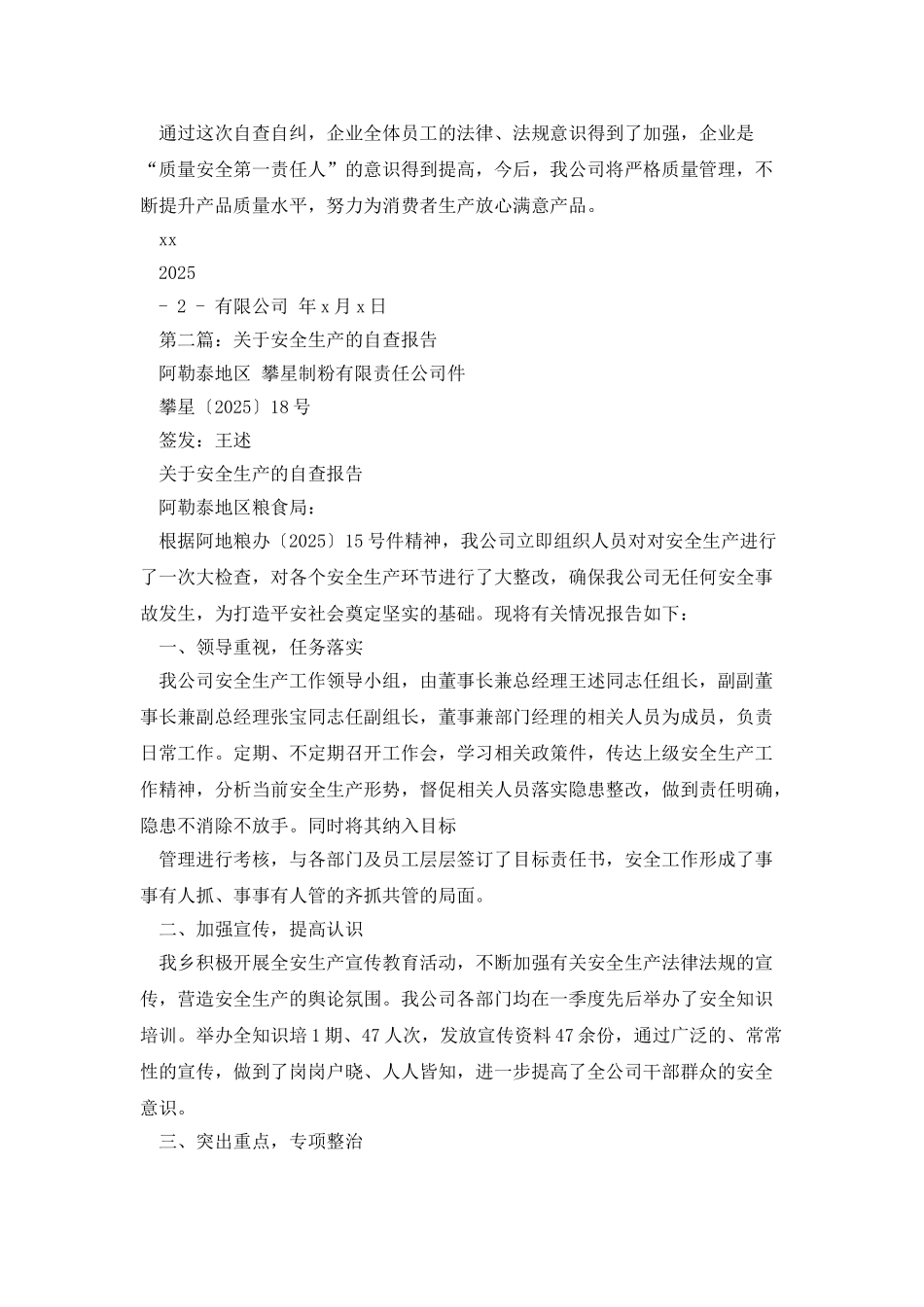 通过这次自查自纠，企业全体员工的法律、法规意识得到了加强，企业是“质量安全第一责任人”的意识得到提高，今后，我公司将严格质量管理，不断提升产品质量水平，努力为消费者生产放心满意产品。

xx

2025

- 2 - 有限公司 年 x 月 x 日

第二篇：关于安全生产的自查报告

阿勒泰地区 攀星制粉有限责任公司件

攀星〔2025〕18 号

签发：王述

关于安全生产的自查报告

阿勒泰地区粮食局：

根据阿地粮办〔2025〕15 号件精神，我公司立即组织人员对对安全生产进行了一次大检查，对各个安全生产环节进行了大整改，确保我公司无任何安全事故发生，为打造平安社会奠定坚实的基础。现将有关情况报告如下：

一、领导重视，任务落实

我公司安全生产工作领导小组，由董事长兼总经理王述同志任组长，副副董事长兼副总经理张宝同志任副组长，董事兼部门经理的相关人员为成员，负责日常工作。定期、不定期召开工作会，学习相关政策件，传达上级安全生产工作精神，分析当前安全生产形势，督促相关人员落实隐患整改，做到责任明确，隐患不消除不放手。同时将其纳入目标

管理进行考核，与各部门及员工层层签订了目标责任书，安全工作形成了事事有人抓、事事有人管的齐抓共管的局面。

二、加强宣传，提高认识

我乡积极开展全安生产宣传教育活动，不断加强有关安全生产法律法规的宣传，营造安全生产的舆论氛围。我公司各部门均在一季度先后举办了安全知识培训。举办全知识培 1 期、47 人次，发放宣传资料 47 余份，通过广泛的、常常性的宣传，做到了岗岗户晓、人人皆知，进一步提高了全公司干部群众的安全意识。

三、突出重点，专项整治